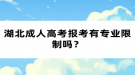 湖北成人高考报考有专业限制吗？